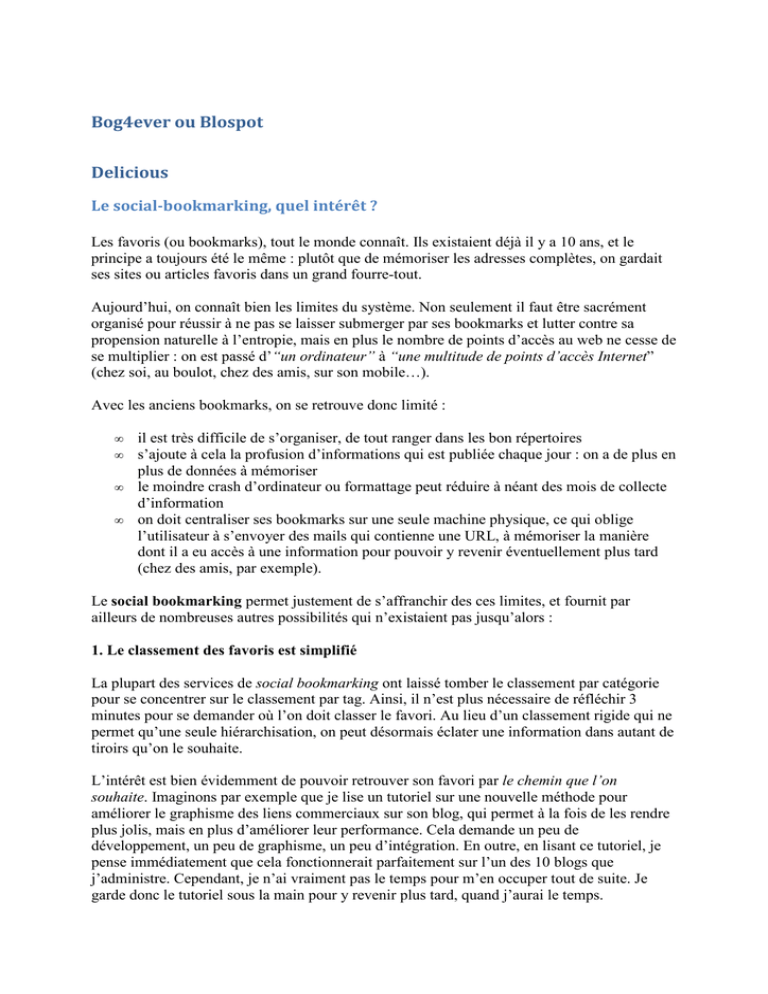 Bog4ever ou Blospot

Delicious

Le social-bookmarking, quel intérêt ?

Les favoris (ou bookmarks), tout le monde connaît. Ils existaient déjà il y a 10 ans, et le principe a toujours été le même : plutôt que de mémoriser les adresses complètes, on gardait ses sites ou articles favoris dans un grand fourre-tout.

Aujourd'hui, on connaît bien les limites du système. Non seulement il faut être sacrément organisé pour réussir à ne pas se laisser submerger par ses bookmarks et lutter contre sa propension naturelle à l'entropie, mais en plus le nombre de points d'accès au web ne cesse de se multiplier : on est passé d' "un ordinateur" à "une multitude de points d'accès Internet" (chez soi, au boulot, chez des amis, sur son mobile…).

Avec les anciens bookmarks, on se retrouve donc limité :

∞ il est très difficile de s'organiser, de tout ranger dans les bon répertoires
∞ s'ajoute à cela la profusion d'informations qui est publiée chaque jour : on a de plus en plus de données à mémoriser
∞ le moindre crash d'ordinateur ou formattage peut réduire à néant des mois de collecte d'information
∞ on doit centraliser ses bookmarks sur une seule machine physique, ce qui oblige l'utilisateur à s'envoyer des mails qui contienne une URL, à mémoriser la manière dont il a eu accès à une information pour pouvoir y revenir éventuellement plus tard (chez des amis, par exemple).

Le social bookmarking permet justement de s'affranchir des ces limites, et fournit par ailleurs de nombreuses autres possibilités qui n'existaient pas jusqu'alors :

1. Le classement des favoris est simplifié

La plupart des services de social bookmarking ont laissé tomber le classement par catégorie pour se concentrer sur le classement par tag. Ainsi, il n'est plus nécessaire de réfléchir 3 minutes pour se demander où l'on doit classer le favori. Au lieu d'un classement rigide qui ne permet qu'une seule hiérarchisation, on peut désormais éclater une information dans autant de tiroirs qu'on le souhaite.

L'intérêt est bien évidemment de pouvoir retrouver son favori par le chemin que l'on souhaite. Imaginons par exemple que je lise un tutoriel sur une nouvelle méthode pour améliorer le graphisme des liens commerciaux sur son blog, qui permet à la fois de les rendre plus jolis, mais en plus d'améliorer leur performance. Cela demande un peu de développement, un peu de graphisme, un peu d'intégration. En outre, en lisant ce tutoriel, je pense immédiatement que cela fonctionnerait parfaitement sur l'un des 10 blogs que j'administre. Cependant, je n'ai vraiment pas le temps pour m'en occuper tout de suite. Je garde donc le tutoriel sous la main pour y revenir plus tard, quand j'aurai le temps.